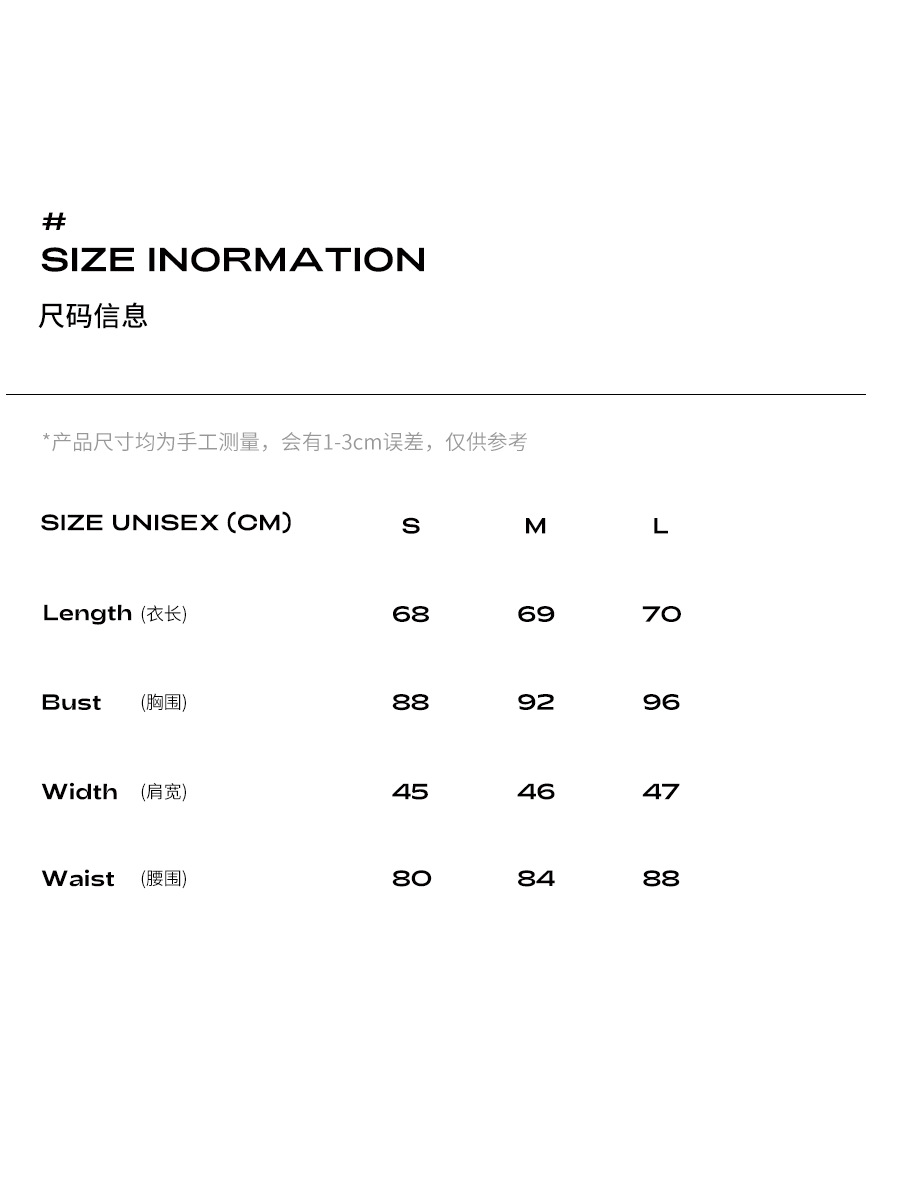 #
SIZE INORMATION
尺码信息

*产品尺寸均为手工测量，会有1-3cm误差，仅供参考

| SIZE UNISEX (CM) | S | M | L |
|---|---|---|---|
| Length (衣长) | 68 | 69 | 70 |
| Bust (胸围) | 88 | 92 | 96 |
| Width (肩宽) | 45 | 46 | 47 |
| Waist (腰围) | 80 | 84 | 88 |